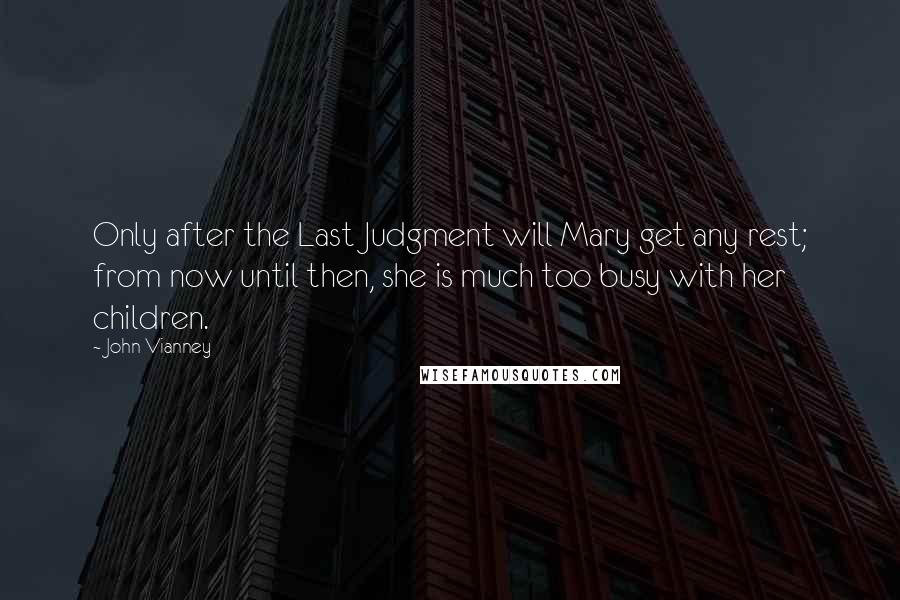 Only after the Last Judgment will Mary get any rest; from now until then, she is much too busy with her children.

~ John Vianney

WISEFAMOUSQUOTES.COM